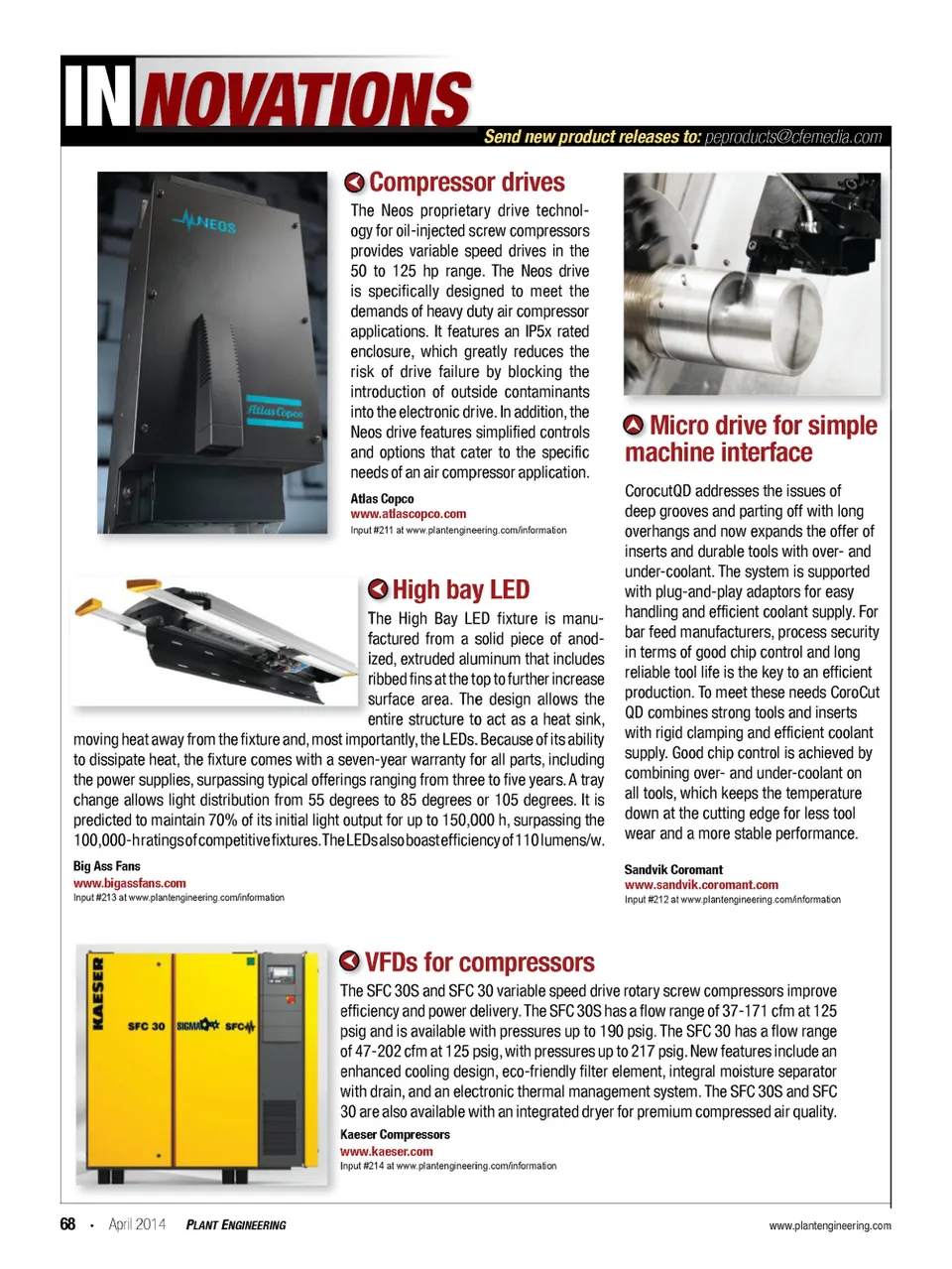 INNOVATIONS

Send new product releases to: peproducts@cfemedia.com

NEOS

Atlas Copco

Compressor drives

The Neos proprietary drive technology for oil-injected screw compressors provides variable speed drives in the 50 to 125 hp range. The Neos drive is specifically designed to meet the demands of heavy duty air compressor applications. It features an IP5x rated enclosure, which greatly reduces the risk of drive failure by blocking the introduction of outside contaminants into the electronic drive. In addition, the Neos drive features simplified controls and options that cater to the specific needs of an air compressor application.

Atlas Copco
www.atlascopco.com
Input #211 at www.plantengineering.com/information

High bay LED

The High Bay LED fixture is manufactured from a solid piece of anodized, extruded aluminum that includes ribbed fins at the top to further increase surface area. The design allows the entire structure to act as a heat sink, moving heat away from the fixture and, most importantly, the LEDs. Because of its ability to dissipate heat, the fixture comes with a seven-year warranty for all parts, including the power supplies, surpassing typical offerings ranging from three to five years. A tray change allows light distribution from 55 degrees to 85 degrees or 105 degrees. It is predicted to maintain 70% of its initial light output for up to 150,000 h, surpassing the 100,000-h ratings of competitive fixtures. The LEDs also boast efficiency of 110 lumens/w.

Big Ass Fans
www.bigassfans.com
Input #213 at www.plantengineering.com/information

Micro drive for simple machine interface

CorocutQD addresses the issues of deep grooves and parting off with long overhangs and now expands the offer of inserts and durable tools with over- and under-coolant. The system is supported with plug-and-play adaptors for easy handling and efficient coolant supply. For bar feed manufacturers, process security in terms of good chip control and long reliable tool life is the key to an efficient production. To meet these needs CoroCut QD combines strong tools and inserts with rigid clamping and efficient coolant supply. Good chip control is achieved by combining over- and under-coolant on all tools, which keeps the temperature down at the cutting edge for less tool wear and a more stable performance.

Sandvik Coromant
www.sandvik.coromant.com
Input #212 at www.plantengineering.com/information

KAESER
SFC 30
SIGMA SFC

VFDs for compressors

The SFC 30S and SFC 30 variable speed drive rotary screw compressors improve efficiency and power delivery. The SFC 30S has a flow range of 37-171 cfm at 125 psig and is available with pressures up to 190 psig. The SFC 30 has a flow range of 47-202 cfm at 125 psig, with pressures up to 217 psig. New features include an enhanced cooling design, eco-friendly filter element, integral moisture separator with drain, and an electronic thermal management system. The SFC 30S and SFC 30 are also available with an integrated dryer for premium compressed air quality.

Kaeser Compressors
www.kaeser.com
Input #214 at www.plantengineering.com/information

68 • April 2014 PLANT ENGINEERING www.plantengineering.com